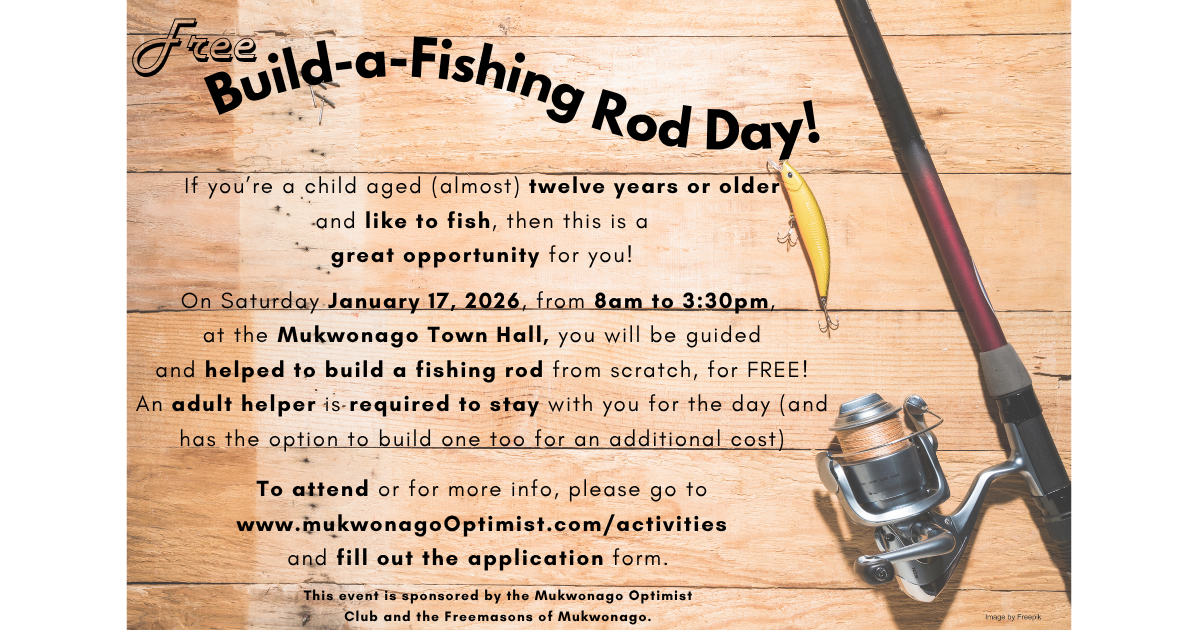 Free
Build-a-Fishing Rod Day!

If you're a child aged (almost) twelve years or older and like to fish, then this is a great opportunity for you!

On Saturday January 17, 2026, from 8am to 3:30pm, at the Mukwonago Town Hall, you will be guided and helped to build a fishing rod from scratch, for FREE! An adult helper is required to stay with you for the day (and has the option to build one too for an additional cost)

To attend or for more info, please go to www.mukwonagoOptimist.com/activities and fill out the application form.

This event is sponsored by the Mukwonago Optimist Club and the Freemasons of Mukwonago.

Image by Freepik